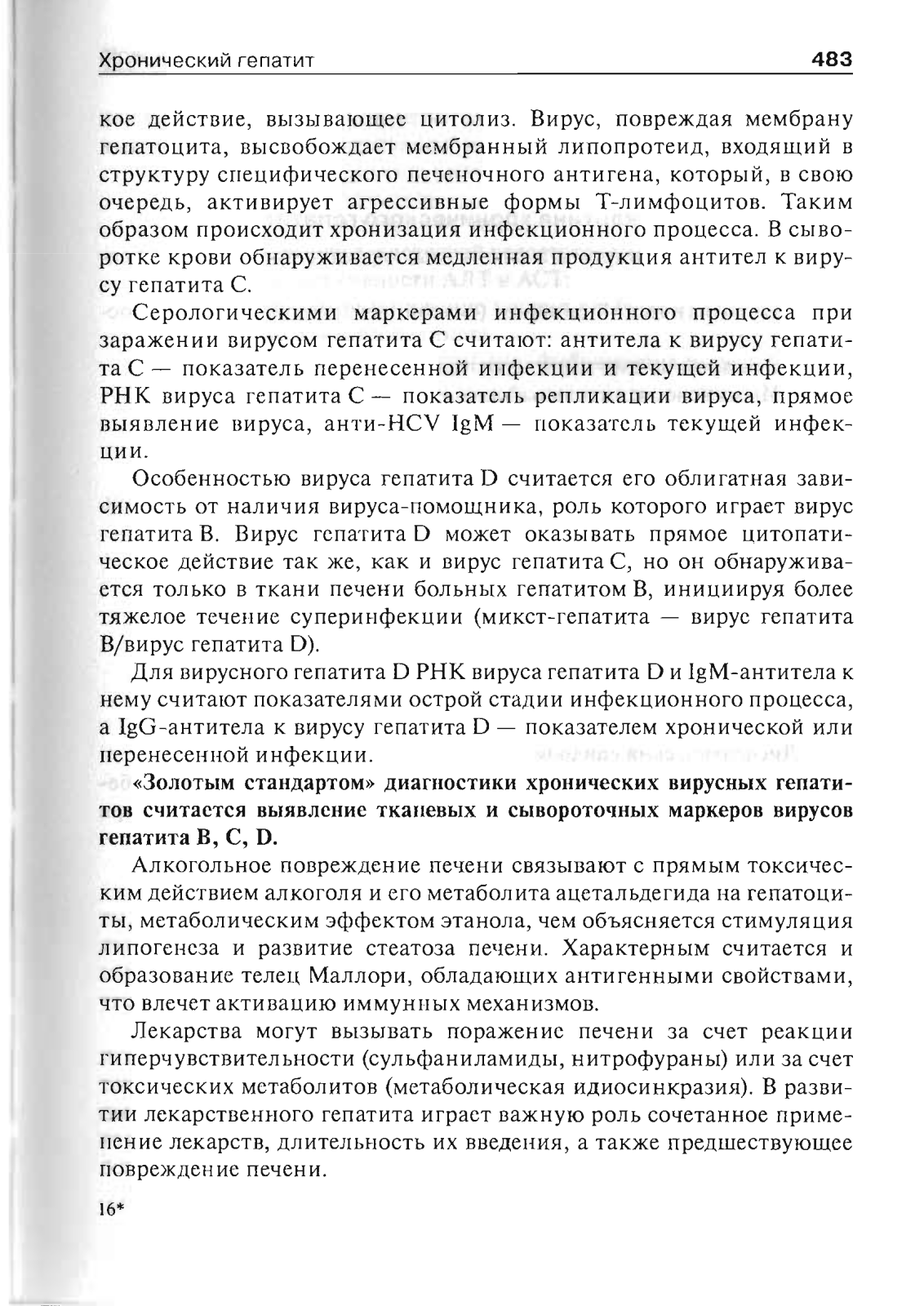 Хронический гепатит 483

кое действие, вызывающее цитолиз. Вирус, повреждая мембрану гепатоцита, высвобождает мембранный липопротеид, входящий в структуру специфического печеночного антигена, который, в свою очередь, активирует агрессивные формы Т-лимфоцитов. Таким образом происходит хронизация инфекционного процесса. В сыворотке крови обнаруживается медленная продукция антител к вирусу гепатита С.

Серологическими маркерами инфекционного процесса при заражении вирусом гепатита С считают: антитела к вирусу гепатита С — показатель перенесенной инфекции и текущей инфекции, РНК вируса гепатита С — показатель репликации вируса, прямое выявление вируса, анти-HCV IgM — показатель текущей инфекции.

Особенностью вируса гепатита D считается его облигатная зависимость от наличия вируса-помощника, роль которого играет вирус гепатита В. Вирус гепатита D может оказывать прямое цитопатическое действие так же, как и вирус гепатита С, но он обнаруживается только в ткани печени больных гепатитом В, инициируя более тяжелое течение суперинфекции (микст-гепатита — вирус гепатита В/вирус гепатита D).

Для вирусного гепатита D РНК вируса гепатита D и IgM-антитела к нему считают показателями острой стадии инфекционного процесса, а IgG-антитела к вирусу гепатита D — показателем хронической или перенесенной инфекции.

«Золотым стандартом» диагностики хронических вирусных гепатитов считается выявление тканевых и сывороточных маркеров вирусов гепатита В, С, D.

Алкогольное повреждение печени связывают с прямым токсическим действием алкоголя и его метаболита ацетальдегида на гепатоциты, метаболическим эффектом этанола, чем объясняется стимуляция липогенеза и развитие стеатоза печени. Характерным считается и образование телец Маллори, обладающих антигенными свойствами, что влечет активацию иммунных механизмов.

Лекарства могут вызывать поражение печени за счет реакции гиперчувствительности (сульфаниламиды, нитрофураны) или за счет токсических метаболитов (метаболическая идиосинкразия). В развитии лекарственного гепатита играет важную роль сочетанное применение лекарств, длительность их введения, а также предшествующее повреждение печени.

16*